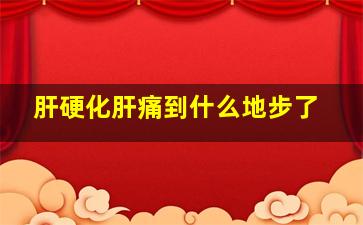 肝硬化肝痛到什么地步了